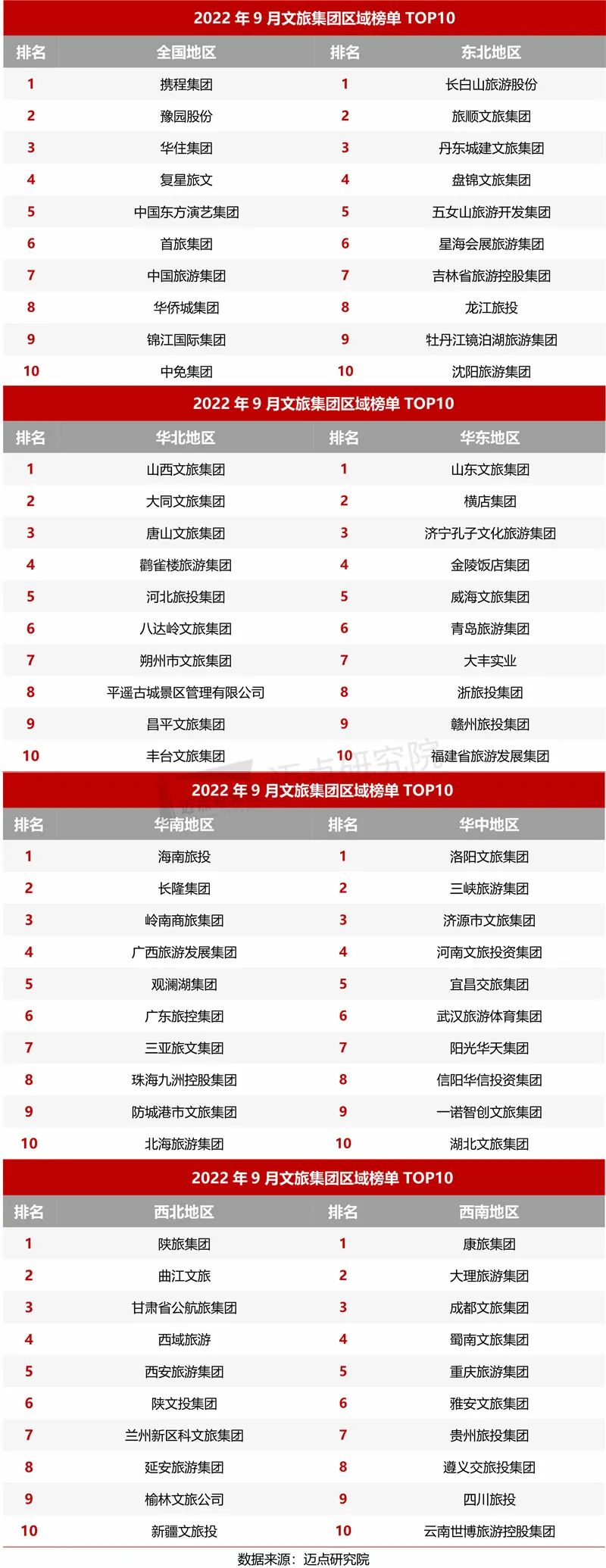 2022 年 9 月文旅集团区域榜单 TOP10

| 排名 | 全国地区 | 排名 | 东北地区 |
|---|---|---|---|
| 1 | 携程集团 | 1 | 长白山旅游股份 |
| 2 | 豫园股份 | 2 | 旅顺文旅集团 |
| 3 | 华住集团 | 3 | 丹东城建文旅集团 |
| 4 | 复星旅文 | 4 | 盘锦文旅集团 |
| 5 | 中国东方演艺集团 | 5 | 五女山旅游开发集团 |
| 6 | 首旅集团 | 6 | 星海会展旅游集团 |
| 7 | 中国旅游集团 | 7 | 吉林省旅游控股集团 |
| 8 | 华侨城集团 | 8 | 龙江旅投 |
| 9 | 锦江国际集团 | 9 | 牡丹江镜泊湖旅游集团 |
| 10 | 中免集团 | 10 | 沈阳旅游集团 |

2022 年 9 月文旅集团区域榜单 TOP10

| 排名 | 华北地区 | 排名 | 华东地区 |
|---|---|---|---|
| 1 | 山西文旅集团 | 1 | 山东文旅集团 |
| 2 | 大同文旅集团 | 2 | 横店集团 |
| 3 | 唐山文旅集团 | 3 | 济宁孔子文化旅游集团 |
| 4 | 鹳雀楼旅游集团 | 4 | 金陵饭店集团 |
| 5 | 河北旅投集团 | 5 | 威海文旅集团 |
| 6 | 八达岭文旅集团 | 6 | 青岛旅游集团 |
| 7 | 朔州市文旅集团 | 7 | 大丰实业 |
| 8 | 平遥古城景区管理有限公司 | 8 | 浙旅投集团 |
| 9 | 昌平文旅集团 | 9 | 赣州旅投集团 |
| 10 | 丰台文旅集团 | 10 | 福建省旅游发展集团 |

迈点研究院

2022 年 9 月文旅集团区域榜单 TOP10

| 排名 | 华南地区 | 排名 | 华中地区 |
|---|---|---|---|
| 1 | 海南旅投 | 1 | 洛阳文旅集团 |
| 2 | 长隆集团 | 2 | 三峡旅游集团 |
| 3 | 岭南商旅集团 | 3 | 济源市文旅集团 |
| 4 | 广西旅游发展集团 | 4 | 河南文旅投资集团 |
| 5 | 观澜湖集团 | 5 | 宜昌交旅集团 |
| 6 | 广东旅控集团 | 6 | 武汉旅游体育集团 |
| 7 | 三亚旅文集团 | 7 | 阳光华天集团 |
| 8 | 珠海九洲控股集团 | 8 | 信阳华信投资集团 |
| 9 | 防城港市文旅集团 | 9 | 一诺智创文旅集团 |
| 10 | 北海旅游集团 | 10 | 湖北文旅集团 |

2022 年 9 月文旅集团区域榜单 TOP10

| 排名 | 西北地区 | 排名 | 西南地区 |
|---|---|---|---|
| 1 | 陕旅集团 | 1 | 康旅集团 |
| 2 | 曲江文旅 | 2 | 大理旅游集团 |
| 3 | 甘肃省公航旅集团 | 3 | 成都文旅集团 |
| 4 | 西域旅游 | 4 | 蜀南文旅集团 |
| 5 | 西安旅游集团 | 5 | 重庆旅游集团 |
| 6 | 陕文投集团 | 6 | 雅安文旅集团 |
| 7 | 兰州新区科文旅集团 | 7 | 贵州旅投集团 |
| 8 | 延安旅游集团 | 8 | 遵义交旅投集团 |
| 9 | 榆林文旅公司 | 9 | 四川旅投 |
| 10 | 新疆文旅投 | 10 | 云南世博旅游控股集团 |

数据来源：迈点研究院